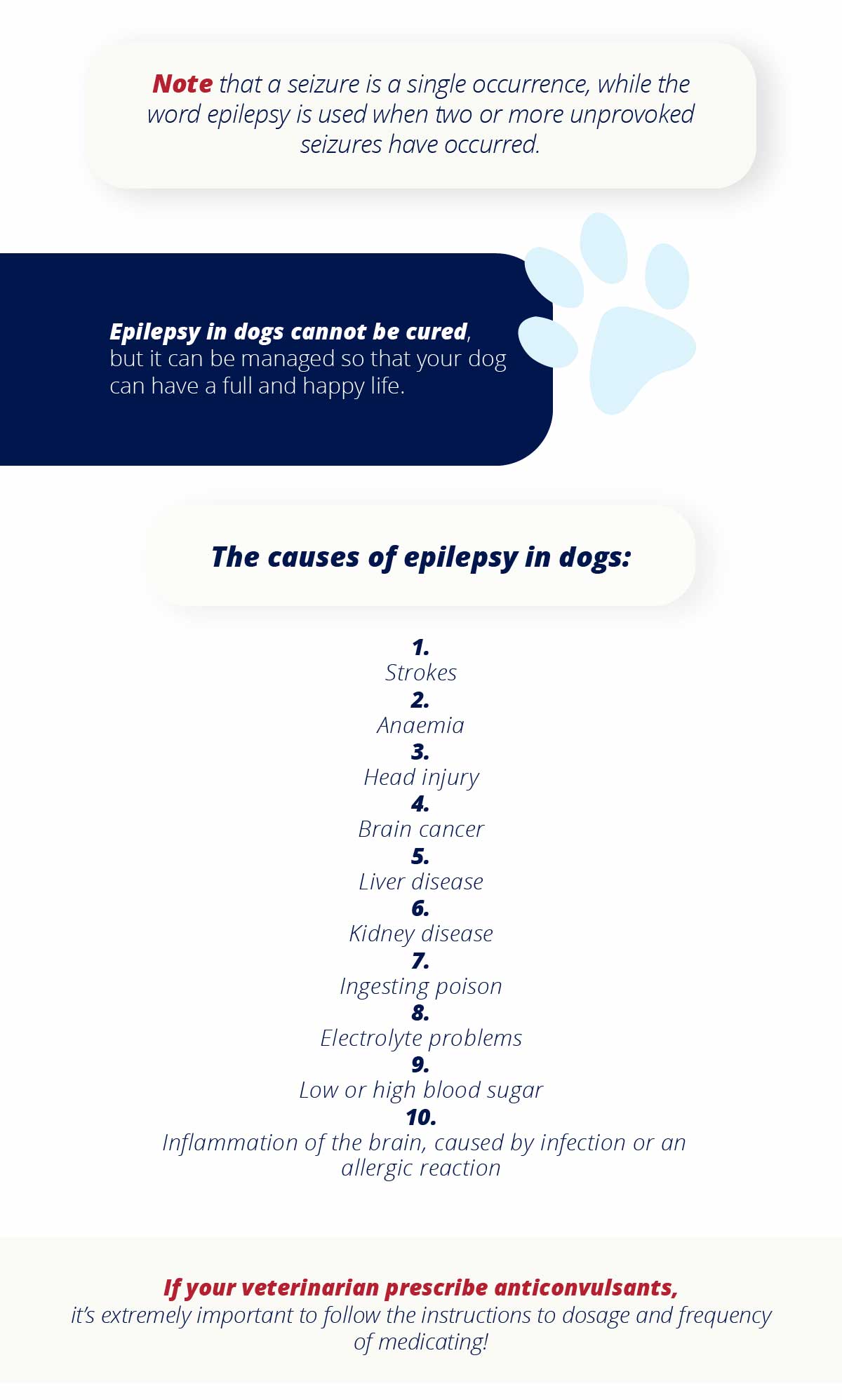 Note that a seizure is a single occurrence, while the word epilepsy is used when two or more unprovoked seizures have occurred.

Epilepsy in dogs cannot be cured, but it can be managed so that your dog can have a full and happy life.

The causes of epilepsy in dogs:

1.
Strokes
2.
Anaemia
3.
Head injury
4.
Brain cancer
5.
Liver disease
6.
Kidney disease
7.
Ingesting poison
8.
Electrolyte problems
9.
Low or high blood sugar
10.
Inflammation of the brain, caused by infection or an allergic reaction

If your veterinarian prescribe anticonvulsants, it's extremely important to follow the instructions to dosage and frequency of medicating!